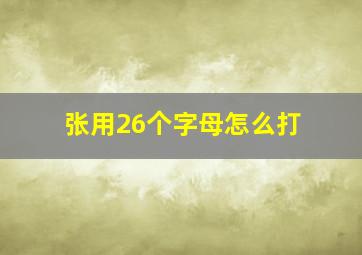 张用26个字母怎么打